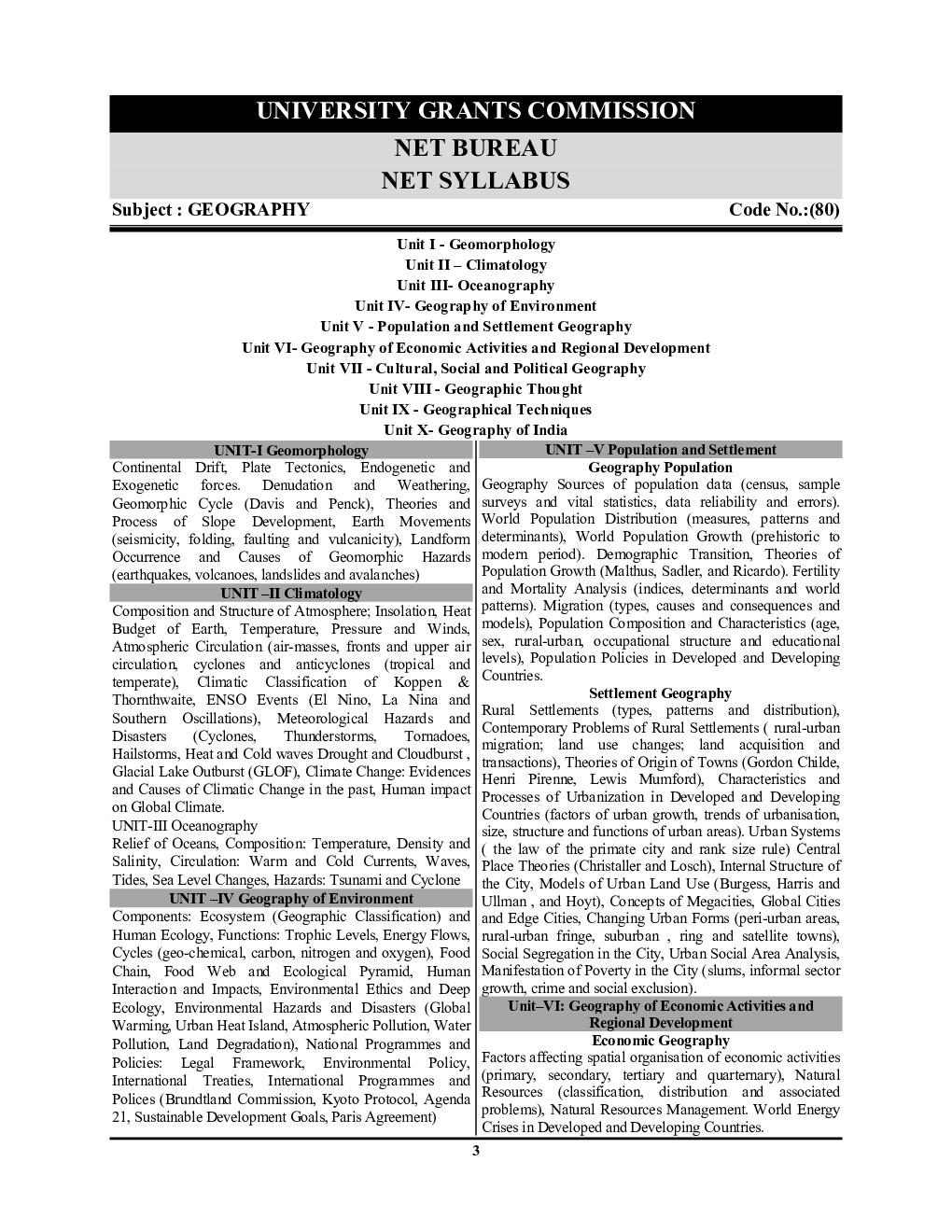 UNIVERSITY GRANTS COMMISSION

NET BUREAU

NET SYLLABUS

Subject : GEOGRAPHY Code No.:(80)

Unit I - Geomorphology
Unit II – Climatology
Unit III- Oceanography
Unit IV- Geography of Environment
Unit V - Population and Settlement Geography
Unit VI- Geography of Economic Activities and Regional Development
Unit VII - Cultural, Social and Political Geography
Unit VIII - Geographic Thought
Unit IX - Geographical Techniques
Unit X- Geography of India

UNIT-I Geomorphology

Continental Drift, Plate Tectonics, Endogenetic and Exogenetic forces. Denudation and Weathering, Geomorphic Cycle (Davis and Penck), Theories and Process of Slope Development, Earth Movements (seismicity, folding, faulting and vulcanicity), Landform Occurrence and Causes of Geomorphic Hazards (earthquakes, volcanoes, landslides and avalanches)

UNIT –II Climatology

Composition and Structure of Atmosphere; Insolation, Heat Budget of Earth, Temperature, Pressure and Winds, Atmospheric Circulation (air-masses, fronts and upper air circulation, cyclones and anticyclones (tropical and temperate), Climatic Classification of Koppen & Thornthwaite, ENSO Events (El Nino, La Nina and Southern Oscillations), Meteorological Hazards and Disasters (Cyclones, Thunderstorms, Tornadoes, Hailstorms, Heat and Cold waves Drought and Cloudburst , Glacial Lake Outburst (GLOF), Climate Change: Evidences and Causes of Climatic Change in the past, Human impact on Global Climate.

UNIT-III Oceanography

Relief of Oceans, Composition: Temperature, Density and Salinity, Circulation: Warm and Cold Currents, Waves, Tides, Sea Level Changes, Hazards: Tsunami and Cyclone

UNIT –IV Geography of Environment

Components: Ecosystem (Geographic Classification) and Human Ecology, Functions: Trophic Levels, Energy Flows, Cycles (geo-chemical, carbon, nitrogen and oxygen), Food Chain, Food Web and Ecological Pyramid, Human Interaction and Impacts, Environmental Ethics and Deep Ecology, Environmental Hazards and Disasters (Global Warming, Urban Heat Island, Atmospheric Pollution, Water Pollution, Land Degradation), National Programmes and Policies: Legal Framework, Environmental Policy, International Treaties, International Programmes and Polices (Brundtland Commission, Kyoto Protocol, Agenda 21, Sustainable Development Goals, Paris Agreement)

UNIT –V Population and Settlement

Geography Population

Geography Sources of population data (census, sample surveys and vital statistics, data reliability and errors). World Population Distribution (measures, patterns and determinants), World Population Growth (prehistoric to modern period). Demographic Transition, Theories of Population Growth (Malthus, Sadler, and Ricardo). Fertility and Mortality Analysis (indices, determinants and world patterns). Migration (types, causes and consequences and models), Population Composition and Characteristics (age, sex, rural-urban, occupational structure and educational levels), Population Policies in Developed and Developing Countries.

Settlement Geography

Rural Settlements (types, patterns and distribution), Contemporary Problems of Rural Settlements ( rural-urban migration; land use changes; land acquisition and transactions), Theories of Origin of Towns (Gordon Childe, Henri Pirenne, Lewis Mumford), Characteristics and Processes of Urbanization in Developed and Developing Countries (factors of urban growth, trends of urbanisation, size, structure and functions of urban areas). Urban Systems ( the law of the primate city and rank size rule) Central Place Theories (Christaller and Losch), Internal Structure of the City, Models of Urban Land Use (Burgess, Harris and Ullman , and Hoyt), Concepts of Megacities, Global Cities and Edge Cities, Changing Urban Forms (peri-urban areas, rural-urban fringe, suburban , ring and satellite towns), Social Segregation in the City, Urban Social Area Analysis, Manifestation of Poverty in the City (slums, informal sector growth, crime and social exclusion).

Unit–VI: Geography of Economic Activities and Regional Development

Economic Geography

Factors affecting spatial organisation of economic activities (primary, secondary, tertiary and quarternary), Natural Resources (classification, distribution and associated problems), Natural Resources Management. World Energy Crises in Developed and Developing Countries.

3